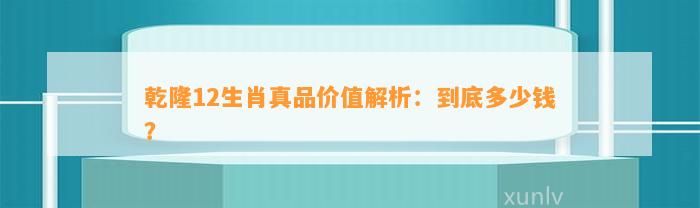 乾隆12生肖真品价值解析：到底多少钱？

xunlv